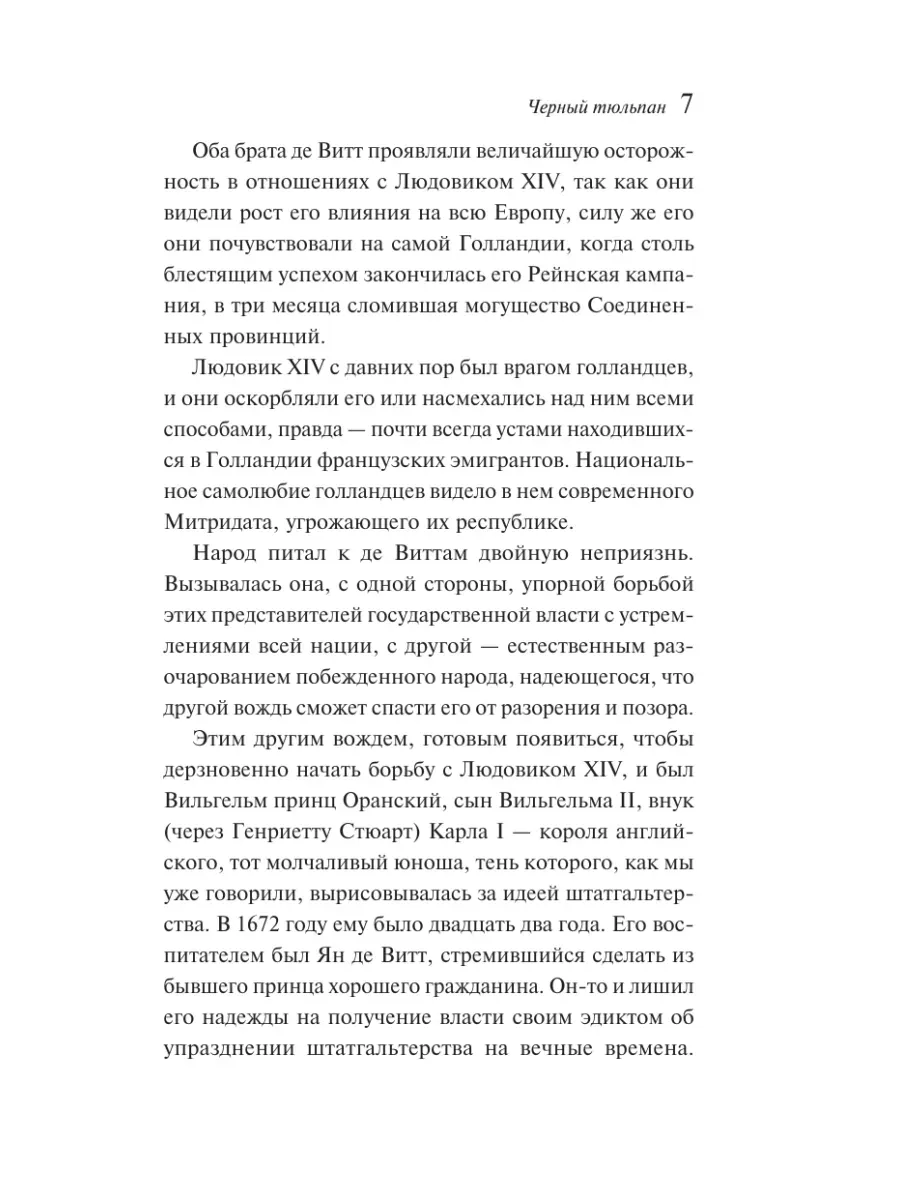 Черный тюльпан 7

Оба брата де Витт проявляли величайшую осторожность в отношениях с Людовиком XIV, так как они видели рост его влияния на всю Европу, силу же его они почувствовали на самой Голландии, когда столь блестящим успехом закончилась его Рейнская кампания, в три месяца сломившая могущество Соединенных провинций.

Людовик XIV с давних пор был врагом голландцев, и они оскорбляли его или насмехались над ним всеми способами, правда — почти всегда устами находившихся в Голландии французских эмигрантов. Национальное самолюбие голландцев видело в нем современного Митридата, угрожающего их республике.

Народ питал к де Виттам двойную неприязнь. Вызывалась она, с одной стороны, упорной борьбой этих представителей государственной власти с устремлениями всей нации, с другой — естественным разочарованием побежденного народа, надеющегося, что другой вождь сможет спасти его от разорения и позора.

Этим другим вождем, готовым появиться, чтобы дерзновенно начать борьбу с Людовиком XIV, и был Вильгельм принц Оранский, сын Вильгельма II, внук (через Генриетту Стюарт) Карла I — короля английского, тот молчаливый юноша, тень которого, как мы уже говорили, вырисовывалась за идеей штатгальтерства. В 1672 году ему было двадцать два года. Его воспитателем был Ян де Витт, стремившийся сделать из бывшего принца хорошего гражданина. Он-то и лишил его надежды на получение власти своим эдиктом об упразднении штатгальтерства на вечные времена.